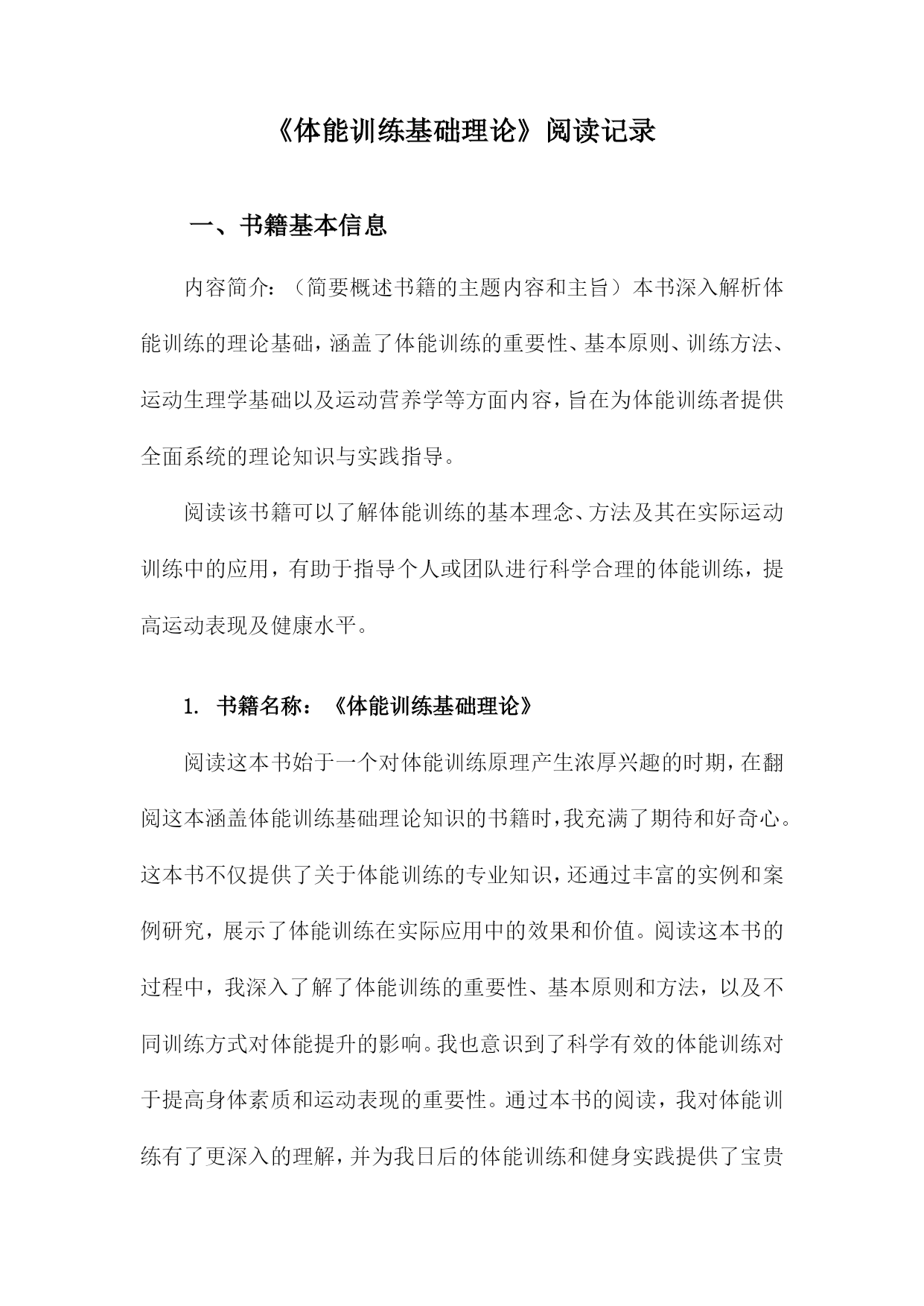 《体能训练基础理论》阅读记录

一、书籍基本信息

内容简介：（简要概述书籍的主题内容和主旨）本书深入解析体能训练的理论基础，涵盖了体能训练的重要性、基本原则、训练方法、运动生理学基础以及运动营养学等方面内容，旨在为体能训练者提供全面系统的理论知识与实践指导。

阅读该书籍可以了解体能训练的基本理念、方法及其在实际运动训练中的应用，有助于指导个人或团队进行科学合理的体能训练，提高运动表现及健康水平。

1. 书籍名称：《体能训练基础理论》

阅读这本书始于一个对体能训练原理产生浓厚兴趣的时期，在翻阅这本涵盖体能训练基础理论知识的书籍时，我充满了期待和好奇心。这本书不仅提供了关于体能训练的专业知识，还通过丰富的实例和案例研究，展示了体能训练在实际应用中的效果和价值。阅读这本书的过程中，我深入了解了体能训练的重要性、基本原则和方法，以及不同训练方式对体能提升的影响。我也意识到了科学有效的体能训练对于提高身体素质和运动表现的重要性。通过本书的阅读，我对体能训练有了更深入的理解，并为我日后的体能训练和健身实践提供了宝贵